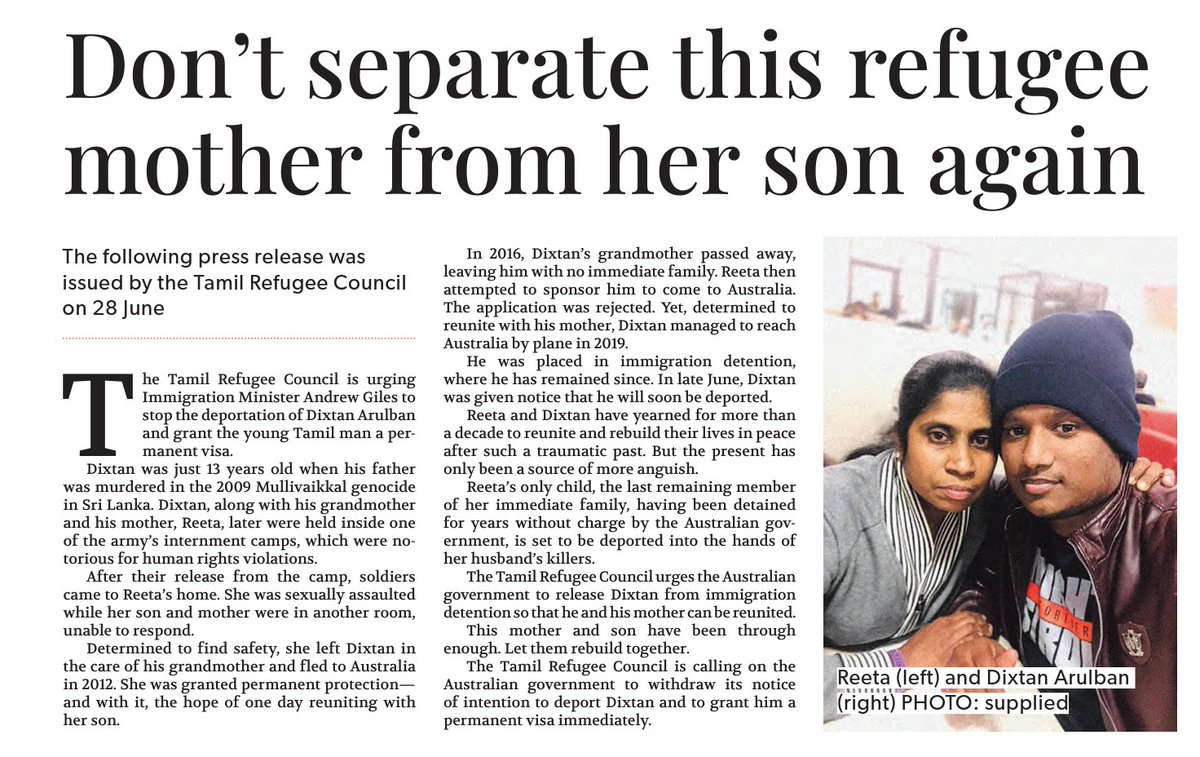 Don't separate this refugee mother from her son again

The following press release was issued by the Tamil Refugee Council on 28 June

The Tamil Refugee Council is urging Immigration Minister Andrew Giles to stop the deportation of Dixtan Arulban and grant the young Tamil man a permanent visa.

Dixtan was just 13 years old when his father was murdered in the 2009 Mullivaikkal genocide in Sri Lanka. Dixtan, along with his grandmother and his mother, Reeta, later were held inside one of the army's internment camps, which were notorious for human rights violations.

After their release from the camp, soldiers came to Reeta's home. She was sexually assaulted while her son and mother were in another room, unable to respond.

Determined to find safety, she left Dixtan in the care of his grandmother and fled to Australia in 2012. She was granted permanent protection—and with it, the hope of one day reuniting with her son.

In 2016, Dixtan's grandmother passed away, leaving him with no immediate family. Reeta then attempted to sponsor him to come to Australia. The application was rejected. Yet, determined to reunite with his mother, Dixtan managed to reach Australia by plane in 2019.

He was placed in immigration detention, where he has remained since. In late June, Dixtan was given notice that he will soon be deported.

Reeta and Dixtan have yearned for more than a decade to reunite and rebuild their lives in peace after such a traumatic past. But the present has only been a source of more anguish.

Reeta's only child, the last remaining member of her immediate family, having been detained for years without charge by the Australian government, is set to be deported into the hands of her husband's killers.

The Tamil Refugee Council urges the Australian government to release Dixtan from immigration detention so that he and his mother can be reunited.

This mother and son have been through enough. Let them rebuild together.

The Tamil Refugee Council is calling on the Australian government to withdraw its notice of intention to deport Dixtan and to grant him a permanent visa immediately.

Reeta (left) and Dixtan Arulban (right) PHOTO: supplied